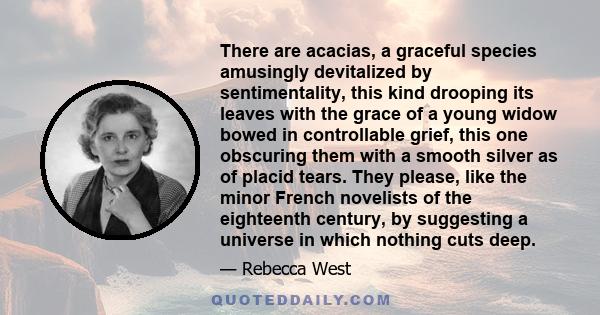 There are acacias, a graceful species amusingly devitalized by sentimentality, this kind drooping its leaves with the grace of a young widow bowed in controllable grief, this one obscuring them with a smooth silver as of placid tears. They please, like the minor French novelists of the eighteenth century, by suggesting a universe in which nothing cuts deep.

— Rebecca West

QUOTEDDAILY.COM